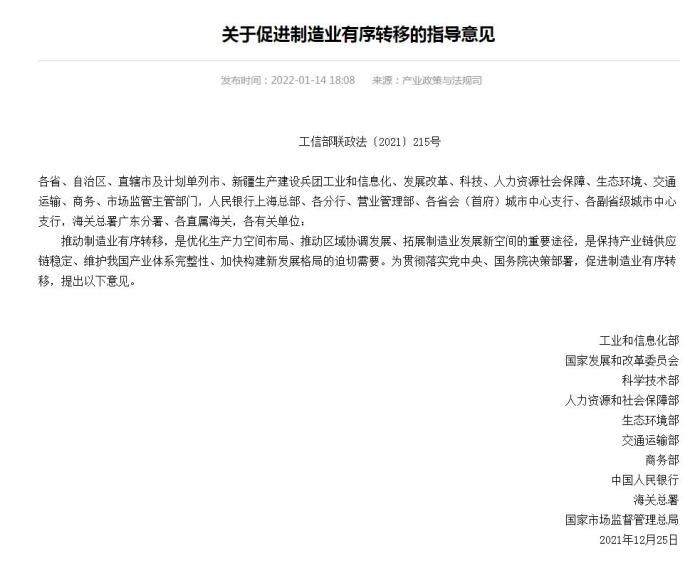 关于促进制造业有序转移的指导意见

发布时间：2022-01-14 18:08　来源：产业政策与法规司

工信部联政法〔2021〕215号

各省、自治区、直辖市及计划单列市、新疆生产建设兵团工业和信息化、发展改革、科技、人力资源社会保障、生态环境、交通运输、商务、市场监管主管部门，人民银行上海总部、各分行、营业管理部、各省会（首府）城市中心支行、各副省级城市中心支行，海关总署广东分署、各直属海关，各有关单位：

推动制造业有序转移，是优化生产力空间布局、推动区域协调发展、拓展制造业发展新空间的重要途径，是保持产业链供应链稳定、维护我国产业体系完整性、加快构建新发展格局的迫切需要。为贯彻落实党中央、国务院决策部署，促进制造业有序转移，提出以下意见。

工业和信息化部
国家发展和改革委员会
科学技术部
人力资源和社会保障部
生态环境部
交通运输部
商务部
中国人民银行
海关总署
国家市场监督管理总局
2021年12月25日